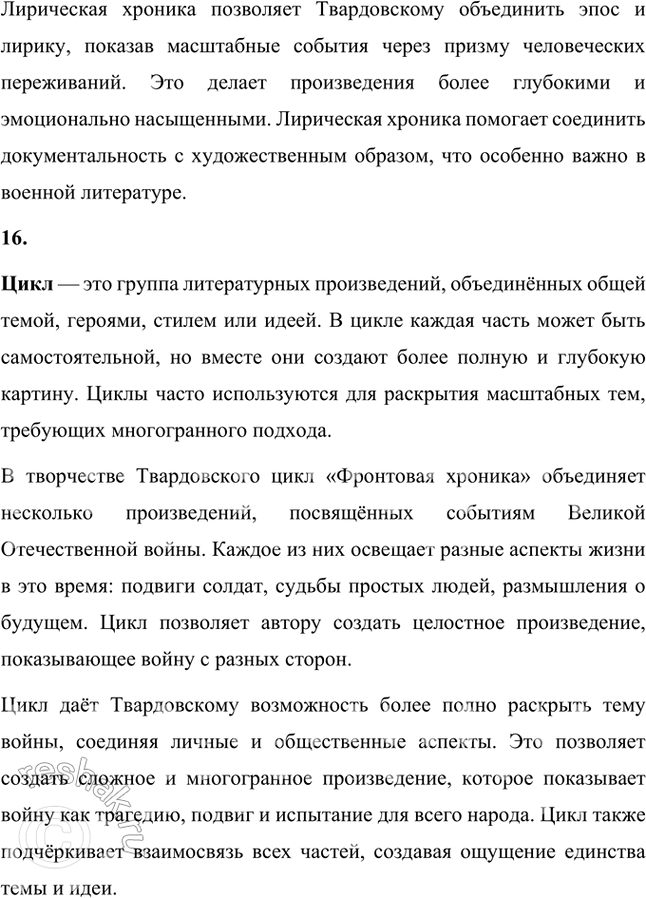 Лирическая хроника позволяет Твардовскому объединить эпос и лирику, показав масштабные события через призму человеческих переживаний. Это делает произведения более глубокими и эмоционально насыщенными. Лирическая хроника помогает соединить документальность с художественным образом, что особенно важно в военной литературе.

16.

Цикл — это группа литературных произведений, объединённых общей темой, героями, стилем или идеей. В цикле каждая часть может быть самостоятельной, но вместе они создают более полную и глубокую картину. Циклы часто используются для раскрытия масштабных тем, требующих многогранного подхода.

В творчестве Твардовского цикл «Фронтовая хроника» объединяет несколько произведений, посвящённых событиям Великой Отечественной войны. Каждое из них освещает разные аспекты жизни в это время: подвиги солдат, судьбы простых людей, размышления о будущем. Цикл позволяет автору создать целостное произведение, показывающее войну с разных сторон.

Цикл даёт Твардовскому возможность более полно раскрыть тему войны, соединяя личные и общественные аспекты. Это позволяет создать сложное и многогранное произведение, которое показывает войну как трагедию, подвиг и испытание для всего народа. Цикл также подчёркивает взаимосвязь всех частей, создавая ощущение единства темы и идеи.

reshak.ru